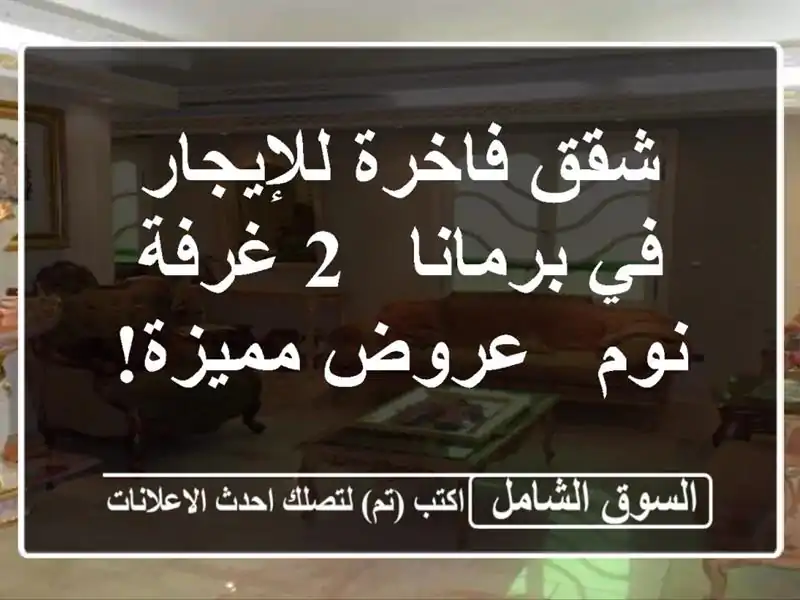 شقق فاخرة للإيجار في برمانا 2 غرفة نوم عروض مميزة!

السوق الشامل اكتب (تم) لتصلك احدث الاعلانات